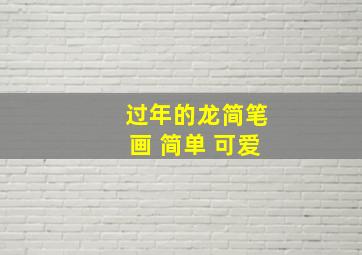 过年的龙简笔画 简单 可爱